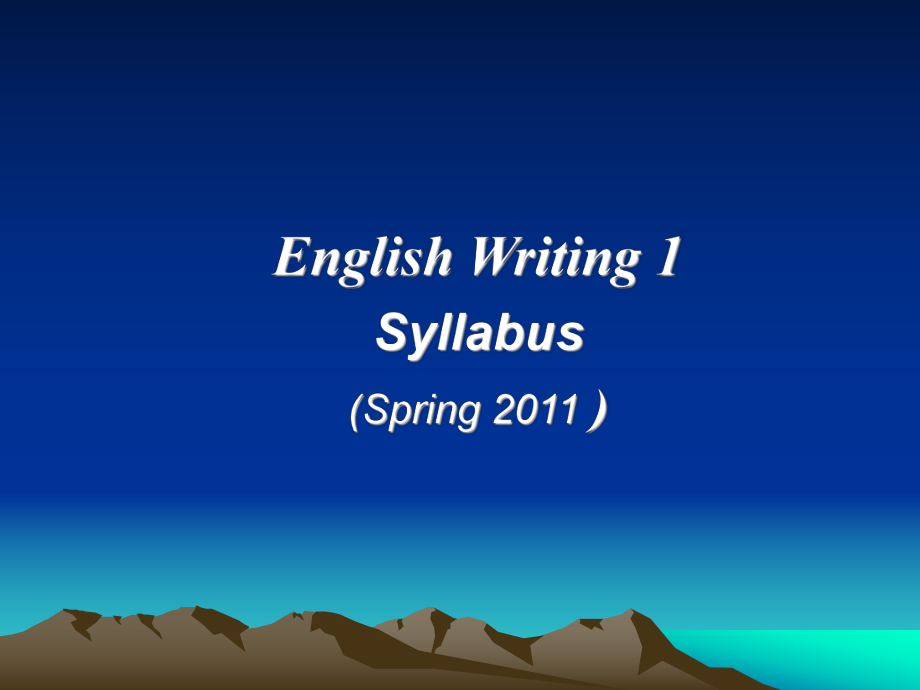 English Writing 1
Syllabus
(Spring 2011 )